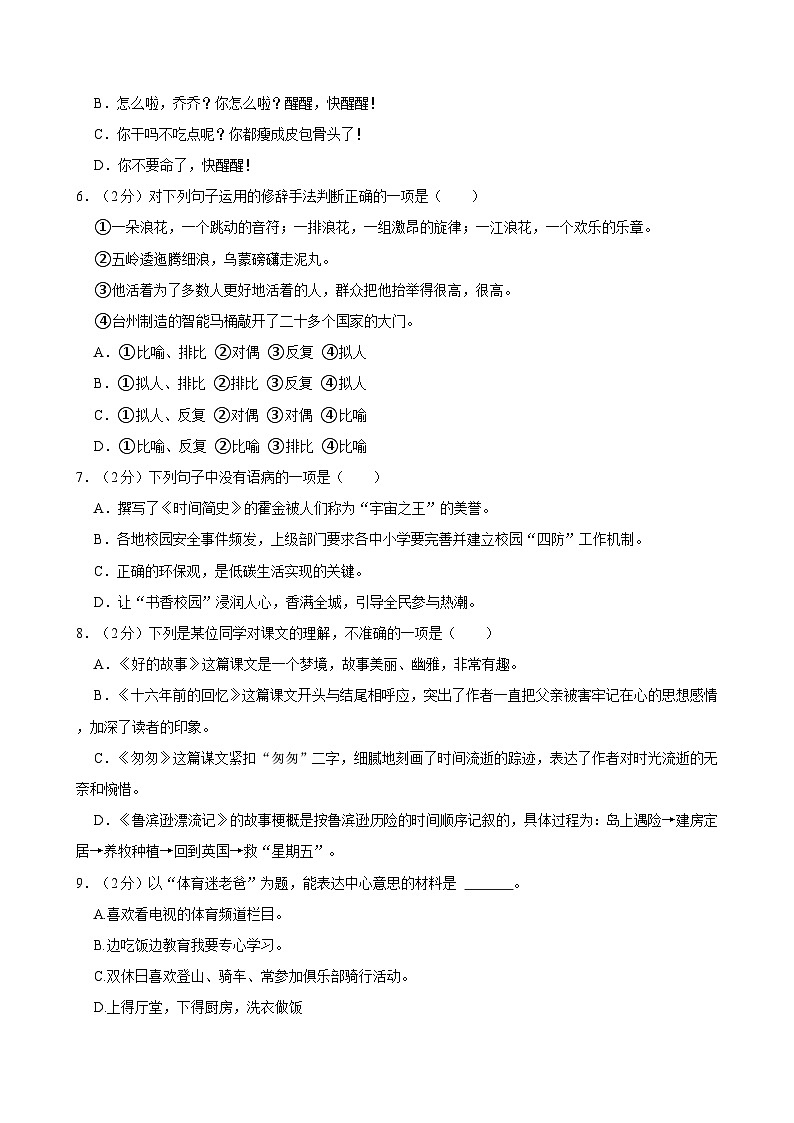 B．怎么啦，乔乔？你怎么啦？醒醒，快醒醒！

C．你干吗不吃点呢？你都瘦成皮包骨头了！

D．你不要命了，快醒醒！

6．（2分）对下列句子运用的修辞手法判断正确的一项是（　　）

①一朵浪花，一个跳动的音符；一排浪花，一组激昂的旋律；一江浪花，一个欢乐的乐章。

②五岭逶迤腾细浪，乌蒙磅礴走泥丸。

③他活着为了多数人更好地活着的人，群众把他抬举得很高，很高。

④台州制造的智能马桶敲开了二十多个国家的大门。

A．①比喻、排比 ②对偶 ③反复 ④拟人

B．①拟人、排比 ②排比 ③反复 ④拟人

C．①拟人、反复 ②对偶 ③对偶 ④比喻

D．①比喻、反复 ②比喻 ③排比 ④比喻

7．（2分）下列句子中没有语病的一项是（　　）

A．撰写了《时间简史》的霍金被人们称为“宇宙之王”的美誉。

B．各地校园安全事件频发，上级部门要求各中小学要完善并建立校园“四防”工作机制。

C．正确的环保观，是低碳生活实现的关键。

D．让“书香校园”浸润人心，香满全城，引导全民参与热潮。

8．（2分）下列是某位同学对课文的理解，不准确的一项是（　　）

A．《好的故事》这篇课文是一个梦境，故事美丽、幽雅，非常有趣。

B．《十六年前的回忆》这篇课文开头与结尾相呼应，突出了作者一直把父亲被害牢记在心的思想感情，加深了读者的印象。

C．《匆匆》这篇课文紧扣“匆匆”二字，细腻地刻画了时间流逝的踪迹，表达了作者对时光流逝的无奈和惋惜。

D．《鲁滨逊漂流记》的故事梗概是按鲁滨逊历险的时间顺序记叙的，具体过程为：岛上遇险→建房定居→养牧种植→回到英国→救“星期五”。

9．（2分）以“体育迷老爸”为题，能表达中心意思的材料是 ______。

A.喜欢看电视的体育频道栏目。

B.边吃饭边教育我要专心学习。

C.双休日喜欢登山、骑车、常参加俱乐部骑行活动。

D.上得厅堂，下得厨房，洗衣做饭